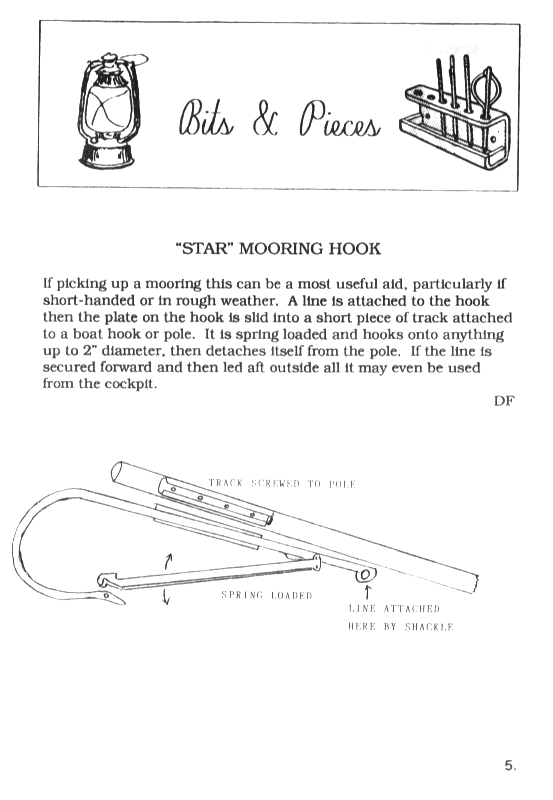 Bits & Pieces

"STAR" MOORING HOOK

If picking up a mooring this can be a most useful aid, particularly if short-handed or in rough weather. A line is attached to the hook then the plate on the hook is slid into a short piece of track attached to a boat hook or pole. It is spring loaded and hooks onto anything up to 2" diameter, then detaches itself from the pole. If the line is secured forward and then led aft outside all it may even be used from the cockpit.

DF

TRACK SCREWED TO POLE

SPRING LOADED

LINE ATTACHED HERE BY SHACKLE

5.